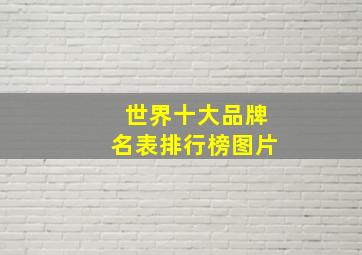 世界十大品牌
名表排行榜图片